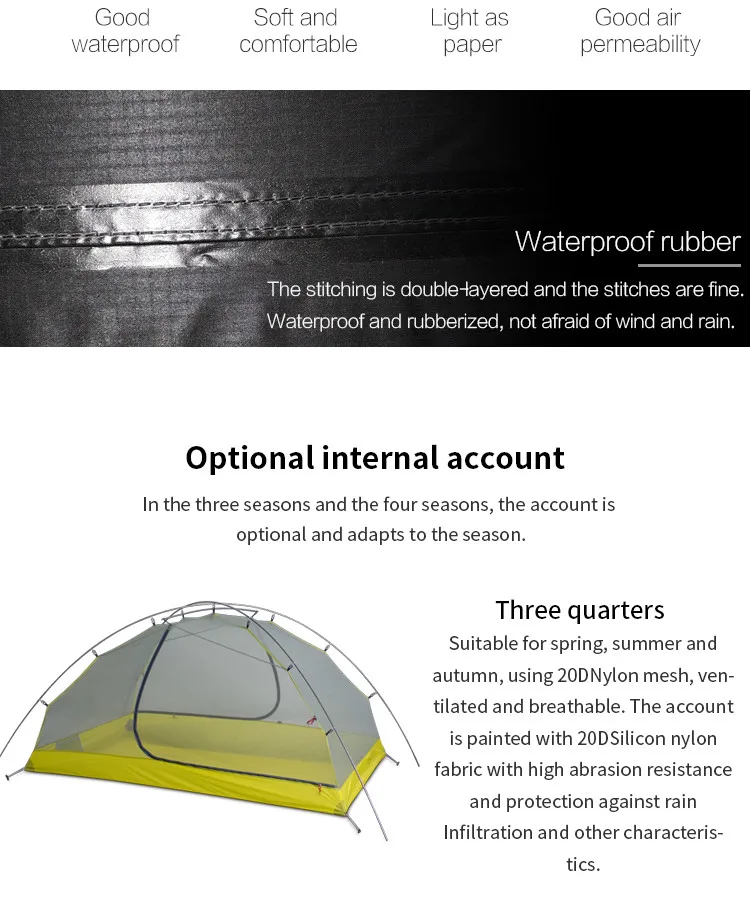 Good waterproof

Soft and comfortable

Light as paper

Good air permeability

Waterproof rubber

The stitching is double-layered and the stitches are fine. Waterproof and rubberized, not afraid of wind and rain.

Optional internal account

In the three seasons and the four seasons, the account is optional and adapts to the season.

Three quarters

Suitable for spring, summer and autumn, using 20DNylon mesh, ventilated and breathable. The account is painted with 20DSilicon nylon fabric with high abrasion resistance and protection against rain Infiltration and other characteristics.